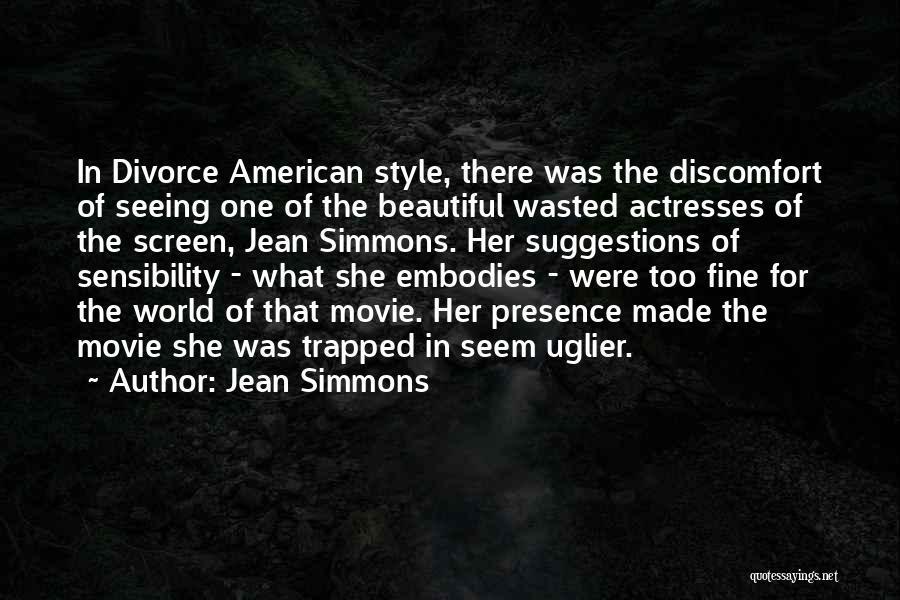 In Divorce American style, there was the discomfort of seeing one of the beautiful wasted actresses of the screen, Jean Simmons. Her suggestions of sensibility - what she embodies - were too fine for the world of that movie. Her presence made the movie she was trapped in seem uglier.

~ Author: Jean Simmons

quotessayings.net